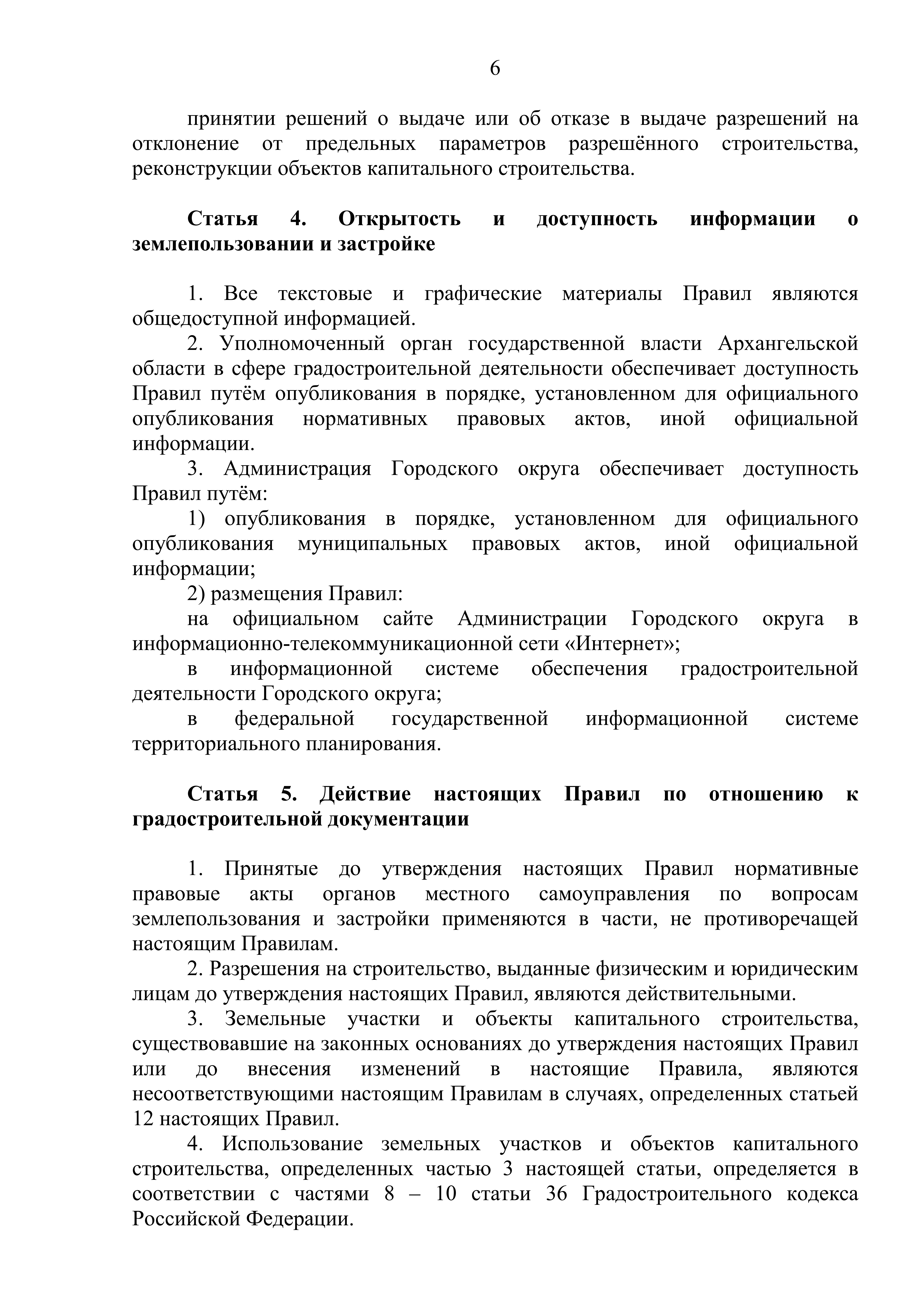 6

принятии решений о выдаче или об отказе в выдаче разрешений на отклонение от предельных параметров разрешённого строительства, реконструкции объектов капитального строительства.

Статья 4. Открытость и доступность информации о землепользовании и застройке

1. Все текстовые и графические материалы Правил являются общедоступной информацией.

2. Уполномоченный орган государственной власти Архангельской области в сфере градостроительной деятельности обеспечивает доступность Правил путём опубликования в порядке, установленном для официального опубликования нормативных правовых актов, иной официальной информации.

3. Администрация Городского округа обеспечивает доступность Правил путём:

1) опубликования в порядке, установленном для официального опубликования муниципальных правовых актов, иной официальной информации;

2) размещения Правил:

на официальном сайте Администрации Городского округа в информационно-телекоммуникационной сети «Интернет»;

в информационной системе обеспечения градостроительной деятельности Городского округа;

в федеральной государственной информационной системе территориального планирования.

Статья 5. Действие настоящих Правил по отношению к градостроительной документации

1. Принятые до утверждения настоящих Правил нормативные правовые акты органов местного самоуправления по вопросам землепользования и застройки применяются в части, не противоречащей настоящим Правилам.

2. Разрешения на строительство, выданные физическим и юридическим лицам до утверждения настоящих Правил, являются действительными.

3. Земельные участки и объекты капитального строительства, существовавшие на законных основаниях до утверждения настоящих Правил или до внесения изменений в настоящие Правила, являются несоответствующими настоящим Правилам в случаях, определенных статьей 12 настоящих Правил.

4. Использование земельных участков и объектов капитального строительства, определенных частью 3 настоящей статьи, определяется в соответствии с частями 8 – 10 статьи 36 Градостроительного кодекса Российской Федерации.